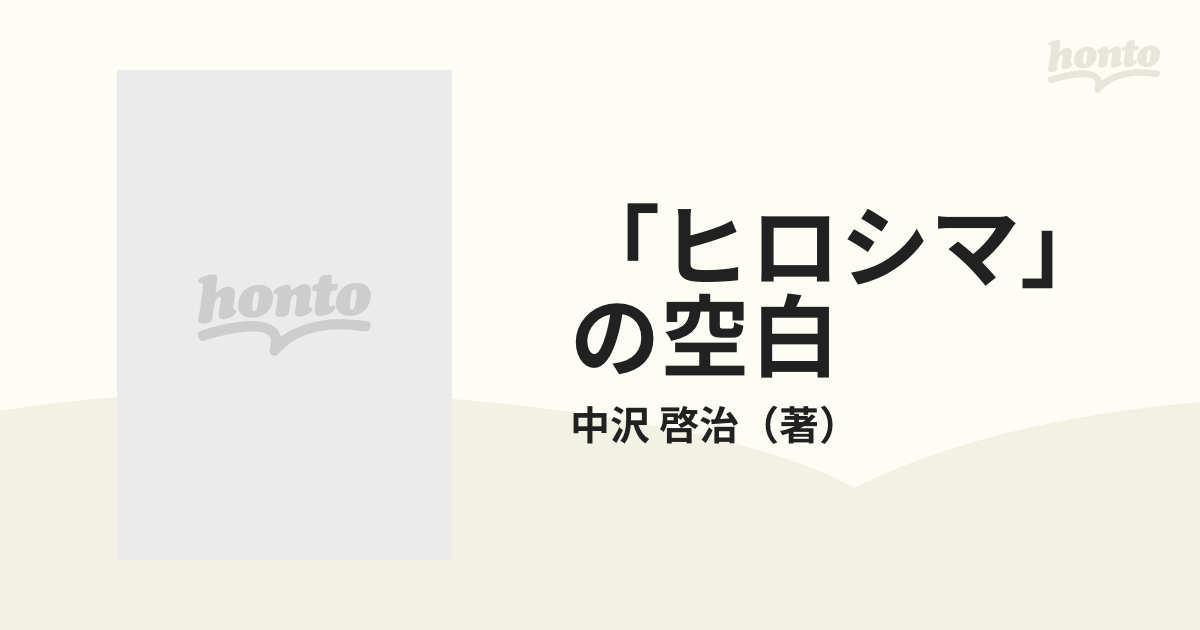 honto

honto

「ヒロシマ」の空白

中沢 啓治（著）